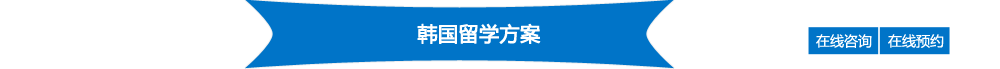 韩国留学方案

在线咨询 在线预约